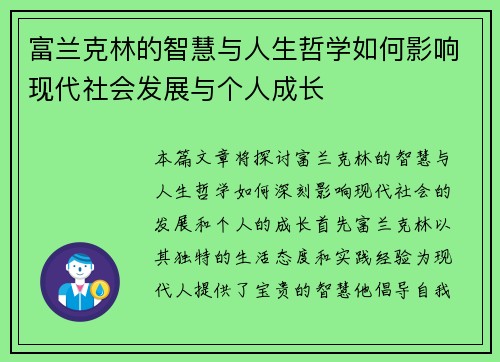 富兰克林的智慧与人生哲学如何影响现代社会发展与个人成长

本篇文章将探讨富兰克林的智慧与人生哲学如何深刻影响现代社会的发展和个人的成长首先富兰克林以其独特的生活态度和实践经验为现代人提供了宝贵的智慧他倡导自我